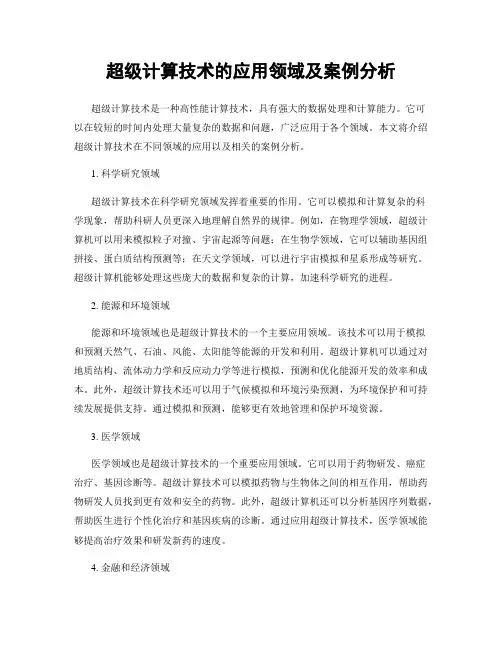 超级计算技术的应用领域及案例分析

超级计算技术是一种高性能计算技术，具有强大的数据处理和计算能力。它可以在较短的时间内处理大量复杂的数据和问题，广泛应用于各个领域。本文将介绍超级计算技术在不同领域的应用以及相关的案例分析。

1. 科学研究领域

超级计算技术在科学研究领域发挥着重要的作用。它可以模拟和计算复杂的科学现象，帮助科研人员更深入地理解自然界的规律。例如，在物理学领域，超级计算机可以用来模拟粒子对撞、宇宙起源等问题；在生物学领域，它可以辅助基因组拼接、蛋白质结构预测等；在天文学领域，可以进行宇宙模拟和星系形成等研究。超级计算机能够处理这些庞大的数据和复杂的计算，加速科学研究的进程。

2. 能源和环境领域

能源和环境领域也是超级计算技术的一个主要应用领域。该技术可以用于模拟和预测天然气、石油、风能、太阳能等能源的开发和利用。超级计算机可以通过对地质结构、流体动力学和反应动力学等进行模拟，预测和优化能源开发的效率和成本。此外，超级计算技术还可以用于气候模拟和环境污染预测，为环境保护和可持续发展提供支持。通过模拟和预测，能够更有效地管理和保护环境资源。

3. 医学领域

医学领域也是超级计算技术的一个重要应用领域。它可以用于药物研发、癌症治疗、基因诊断等。超级计算技术可以模拟药物与生物体之间的相互作用，帮助药物研发人员找到更有效和安全的药物。此外，超级计算机还可以分析基因序列数据，帮助医生进行个性化治疗和基因疾病的诊断。通过应用超级计算技术，医学领域能够提高治疗效果和研发新药的速度。

4. 金融和经济领域